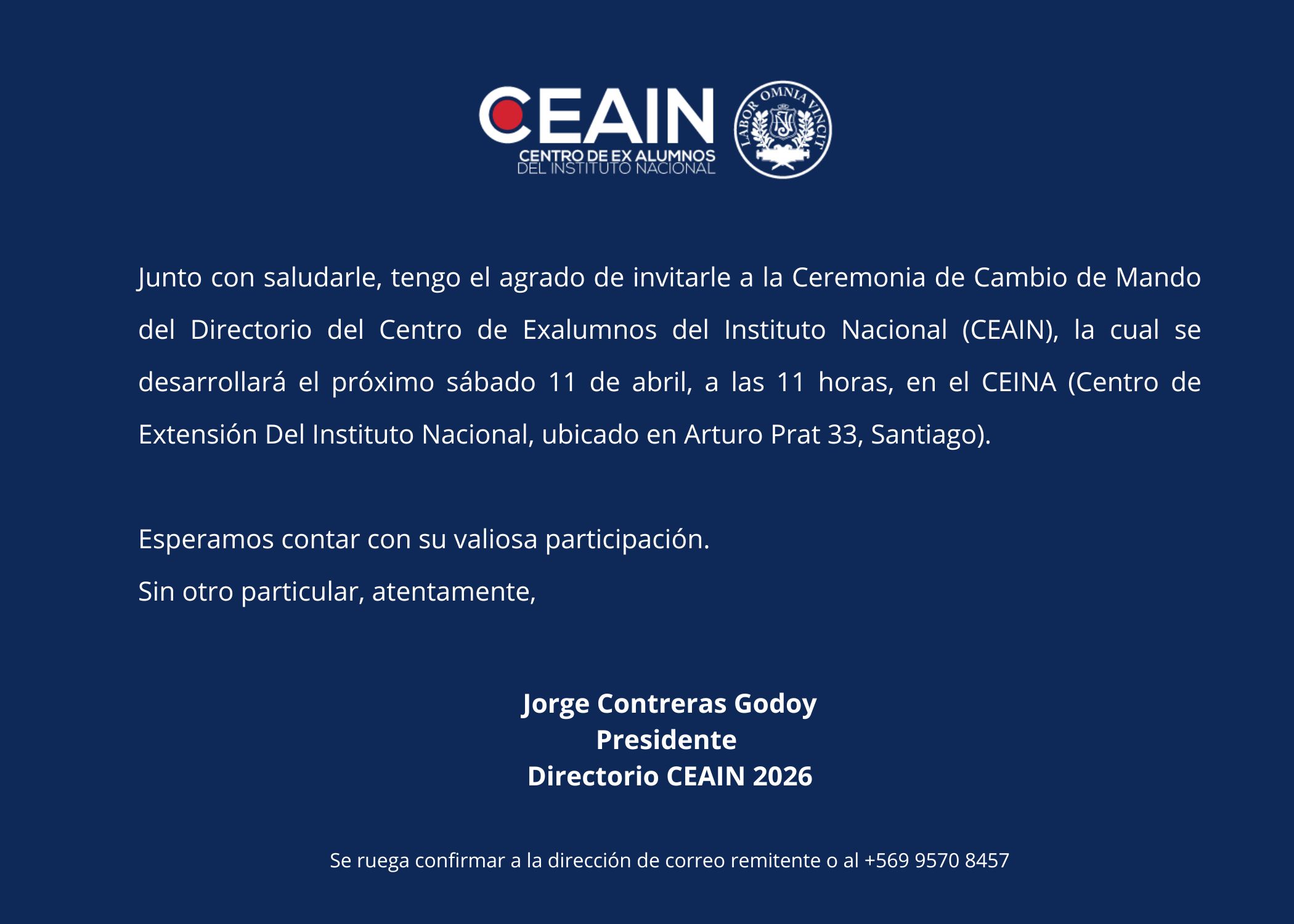 CEAIN
CENTRO DE EX ALUMNOS
DEL INSTITUTO NACIONAL

LABOR OMNIA VINCIT
IN

Junto con saludarle, tengo el agrado de invitarle a la Ceremonia de Cambio de Mando del Directorio del Centro de Exalumnos del Instituto Nacional (CEAIN), la cual se desarrollará el próximo sábado 11 de abril, a las 11 horas, en el CEINA (Centro de Extensión Del Instituto Nacional, ubicado en Arturo Prat 33, Santiago).

Esperamos contar con su valiosa participación.
Sin otro particular, atentamente,

Jorge Contreras Godoy
Presidente
Directorio CEAIN 2026

Se ruega confirmar a la dirección de correo remitente o al +569 9570 8457